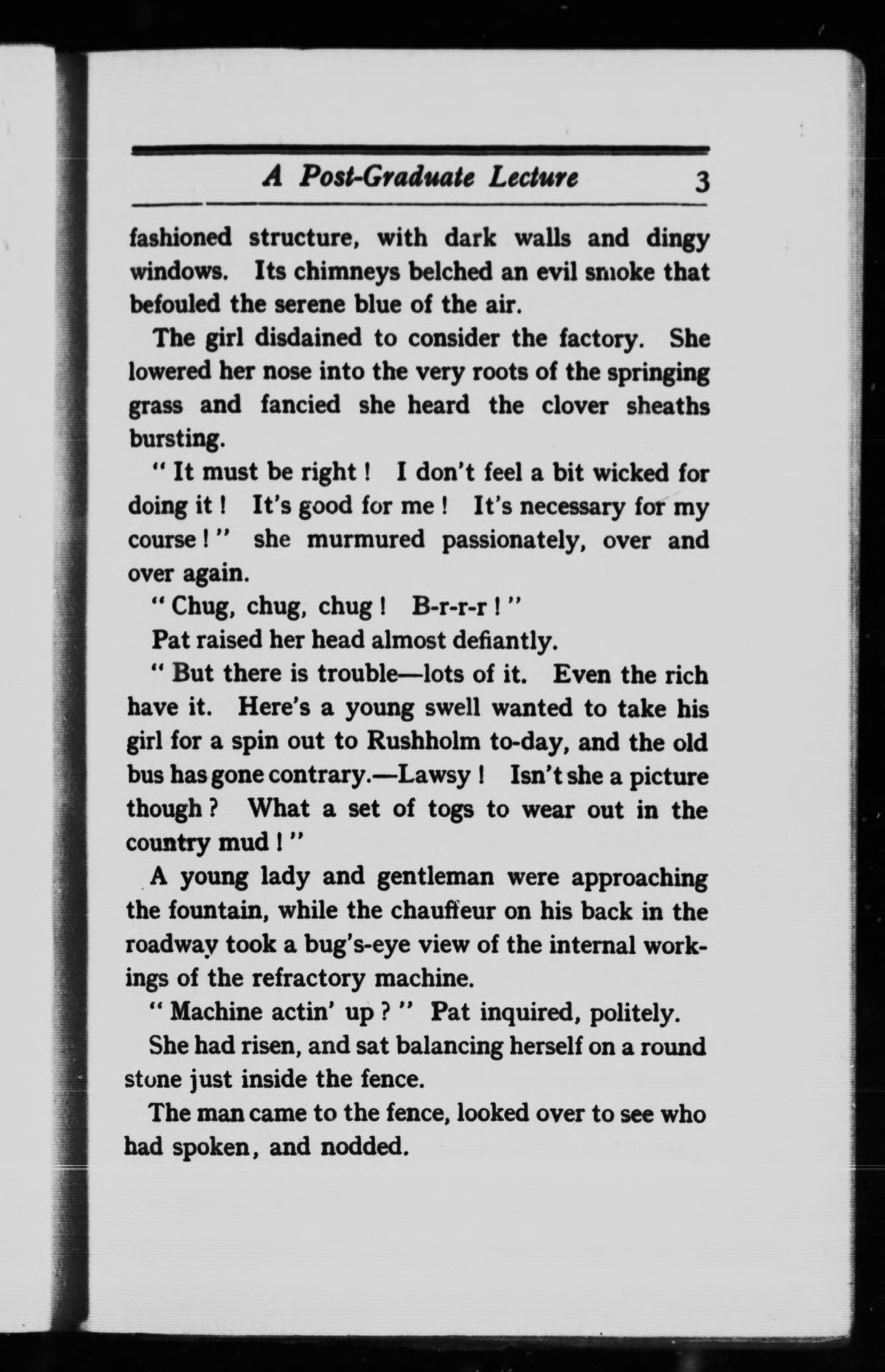 A Post-Graduate Lecture 3

fashioned structure, with dark walls and dingy windows. Its chimneys belched an evil smoke that befouled the serene blue of the air.

The girl disdained to consider the factory. She lowered her nose into the very roots of the springing grass and fancied she heard the clover sheaths bursting.

" It must be right ! I don't feel a bit wicked for doing it ! It's good for me ! It's necessary for my course ! " she murmured passionately, over and over again.

" Chug, chug, chug ! B-r-r-r ! "

Pat raised her head almost defiantly.

" But there is trouble—lots of it. Even the rich have it. Here's a young swell wanted to take his girl for a spin out to Rushholm to-day, and the old bus has gone contrary.—Lawsy ! Isn't she a picture though ? What a set of togs to wear out in the country mud ! "

A young lady and gentleman were approaching the fountain, while the chauffeur on his back in the roadway took a bug's-eye view of the internal workings of the refractory machine.

" Machine actin' up ? " Pat inquired, politely.

She had risen, and sat balancing herself on a round stone just inside the fence.

The man came to the fence, looked over to see who had spoken, and nodded.